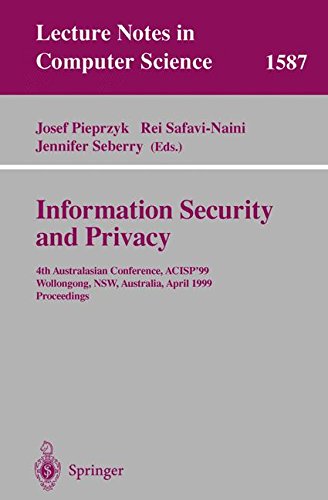 Lecture Notes in Computer Science 1587

Josef Pieprzyk Rei Safavi-Naini Jennifer Seberry (Eds.)

Information Security and Privacy

4th Australasian Conference, ACISP'99 Wollongong, NSW, Australia, April 1999 Proceedings

Springer